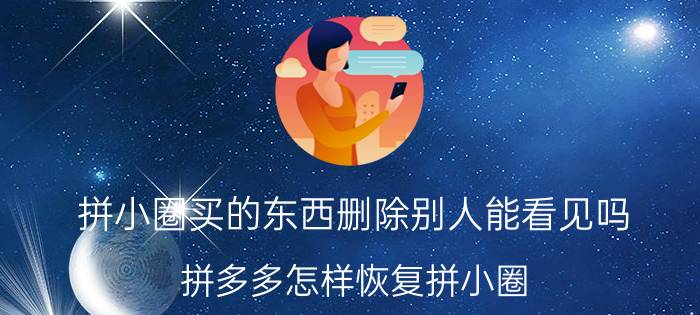 拼小圈买的东西删除别人能看见吗

拼多多怎样恢复拼小圈